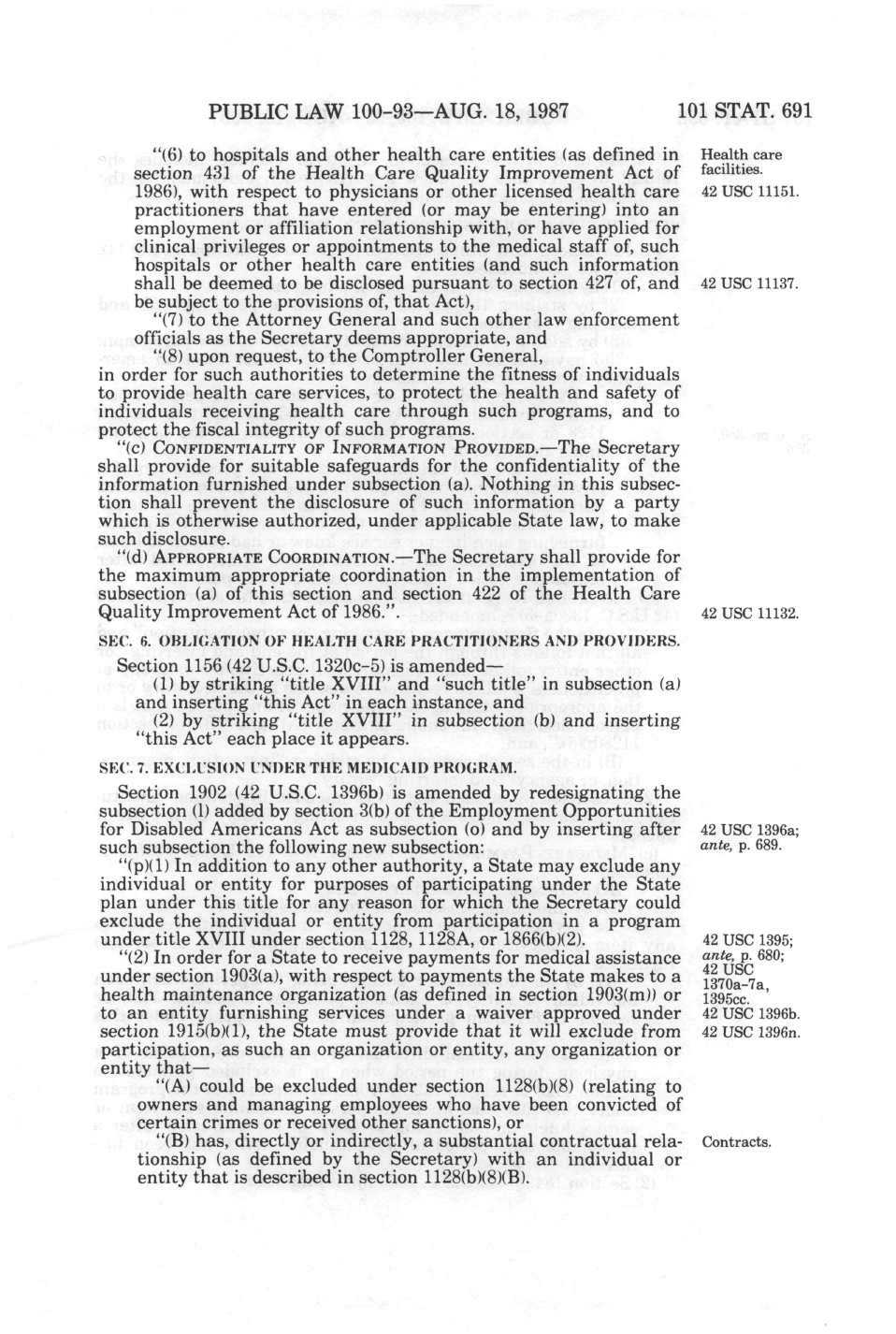 PUBLIC LAW 100-93—AUG. 18, 1987 101 STAT. 691

"(6) to hospitals and other health care entities (as defined in section 431 of the Health Care Quality Improvement Act of 1986), with respect to physicians or other licensed health care practitioners that have entered (or may be entering) into an employment or affiliation relationship with, or have applied for clinical privileges or appointments to the medical staff of, such hospitals or other health care entities (and such information shall be deemed to be disclosed pursuant to section 427 of, and be subject to the provisions of, that Act),

Health care facilities.
42 USC 11151.

42 USC 11137.

"(7) to the Attorney General and such other law enforcement officials as the Secretary deems appropriate, and

"(8) upon request, to the Comptroller General,

in order for such authorities to determine the fitness of individuals to provide health care services, to protect the health and safety of individuals receiving health care through such programs, and to protect the fiscal integrity of such programs.

"(c) CONFIDENTIALITY OF INFORMATION PROVIDED.—The Secretary shall provide for suitable safeguards for the confidentiality of the information furnished under subsection (a). Nothing in this subsection shall prevent the disclosure of such information by a party which is otherwise authorized, under applicable State law, to make such disclosure.

"(d) APPROPRIATE COORDINATION.—The Secretary shall provide for the maximum appropriate coordination in the implementation of subsection (a) of this section and section 422 of the Health Care Quality Improvement Act of 1986.".

42 USC 11132.

SEC. 6. OBLIGATION OF HEALTH CARE PRACTITIONERS AND PROVIDERS.

Section 1156 (42 U.S.C. 1320c-5) is amended—

(1) by striking "title XVIII" and "such title" in subsection (a) and inserting "this Act" in each instance, and

(2) by striking "title XVIII" in subsection (b) and inserting "this Act" each place it appears.

SEC. 7. EXCLUSION UNDER THE MEDICAID PROGRAM.

Section 1902 (42 U.S.C. 1396b) is amended by redesignating the subsection (l) added by section 3(b) of the Employment Opportunities for Disabled Americans Act as subsection (o) and by inserting after such subsection the following new subsection:

42 USC 1396a; ante, p. 689.

"(p)(1) In addition to any other authority, a State may exclude any individual or entity for purposes of participating under the State plan under this title for any reason for which the Secretary could exclude the individual or entity from participation in a program under title XVIII under section 1128, 1128A, or 1866(b)(2).

42 USC 1395; ante, p. 680; 42 USC 1370a-7a, 1395cc.

"(2) In order for a State to receive payments for medical assistance under section 1903(a), with respect to payments the State makes to a health maintenance organization (as defined in section 1903(m)) or to an entity furnishing services under a waiver approved under section 1915(b)(1), the State must provide that it will exclude from participation, as such an organization or entity, any organization or entity that—

42 USC 1396b.
42 USC 1396n.

"(A) could be excluded under section 1128(b)(8) (relating to owners and managing employees who have been convicted of certain crimes or received other sanctions), or

"(B) has, directly or indirectly, a substantial contractual relationship (as defined by the Secretary) with an individual or entity that is described in section 1128(b)(8)(B).

Contracts.